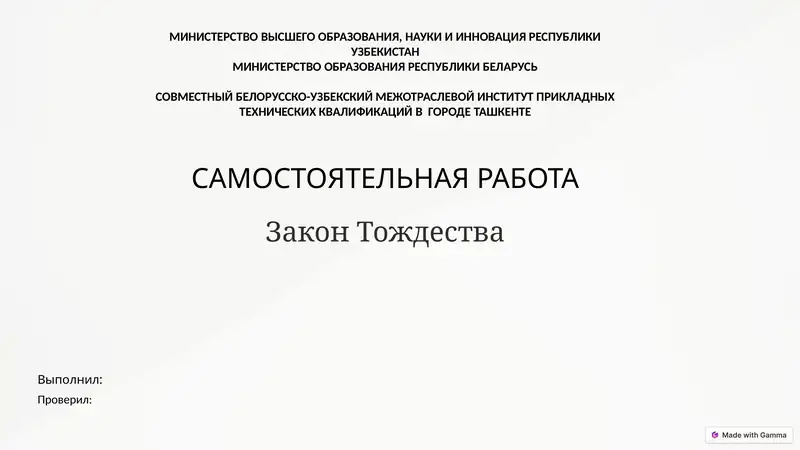 МИНИСТЕРСТВО ВЫСШЕГО ОБРАЗОВАНИЯ, НАУКИ И ИННОВАЦИЯ РЕСПУБЛИКИ УЗБЕКИСТАН
МИНИСТЕРСТВО ОБРАЗОВАНИЯ РЕСПУБЛИКИ БЕЛАРУСЬ

СОВМЕСТНЫЙ БЕЛОРУССКО-УЗБЕКСКИЙ МЕЖОТРАСЛЕВОЙ ИНСТИТУТ ПРИКЛАДНЫХ ТЕХНИЧЕСКИХ КВАЛИФИКАЦИЙ В ГОРОДЕ ТАШКЕНТЕ

САМОСТОЯТЕЛЬНАЯ РАБОТА

Закон Тождества

Выполнил:
Проверил:

Made with Gamma